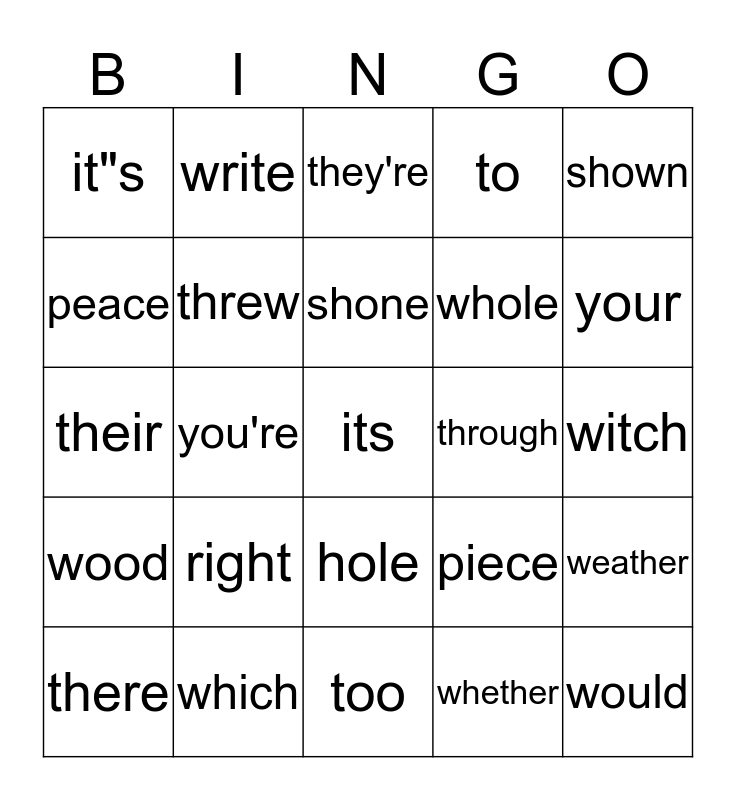 | B | I | N | G | O |
|---|---|---|---|---|
| it"s | write | they're | to | shown |
| peace | threw | shone | whole | your |
| their | you're | its | through | witch |
| wood | right | hole | piece | weather |
| there | which | too | whether | would |